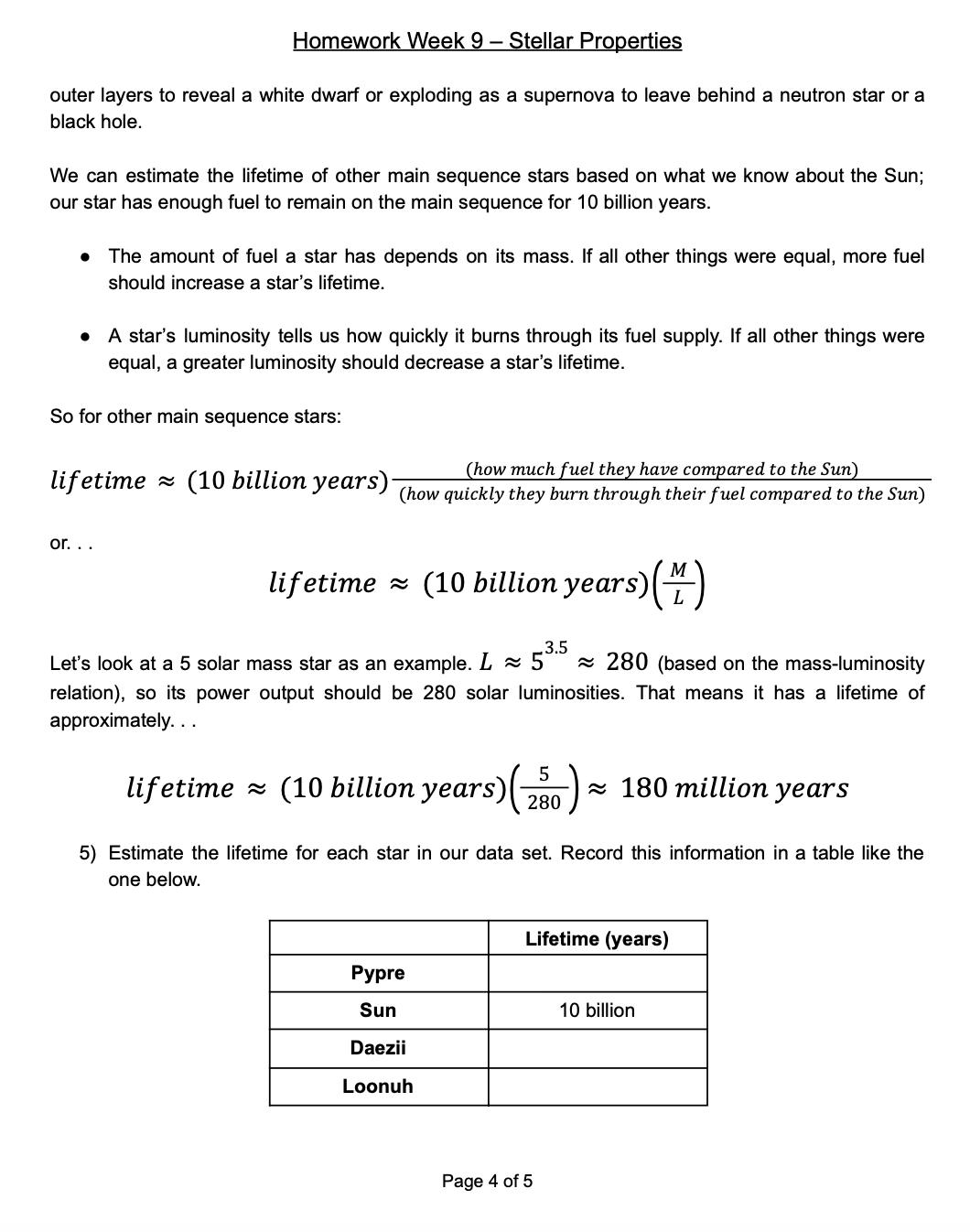 Homework Week 9 – Stellar Properties

outer layers to reveal a white dwarf or exploding as a supernova to leave behind a neutron star or a black hole.

We can estimate the lifetime of other main sequence stars based on what we know about the Sun; our star has enough fuel to remain on the main sequence for 10 billion years.

• The amount of fuel a star has depends on its mass. If all other things were equal, more fuel should increase a star's lifetime.

• A star's luminosity tells us how quickly it burns through its fuel supply. If all other things were equal, a greater luminosity should decrease a star's lifetime.

So for other main sequence stars:

$lifetime \approx (10\ billion\ years)\frac{(how\ much\ fuel\ they\ have\ compared\ to\ the\ Sun)}{(how\ quickly\ they\ burn\ through\ their\ fuel\ compared\ to\ the\ Sun)}$

or. . .

$lifetime \approx (10\ billion\ years)\left(\frac{M}{L}\right)$

Let's look at a 5 solar mass star as an example. $L \approx 5^{3.5} \approx 280$ (based on the mass-luminosity relation), so its power output should be 280 solar luminosities. That means it has a lifetime of approximately. . .

$lifetime \approx (10\ billion\ years)\left(\frac{5}{280}\right) \approx 180\ million\ years$

5) Estimate the lifetime for each star in our data set. Record this information in a table like the one below.

| | Lifetime (years) |
|---|---|
| Pypre | |
| Sun | 10 billion |
| Daezii | |
| Loonuh | |

Page 4 of 5